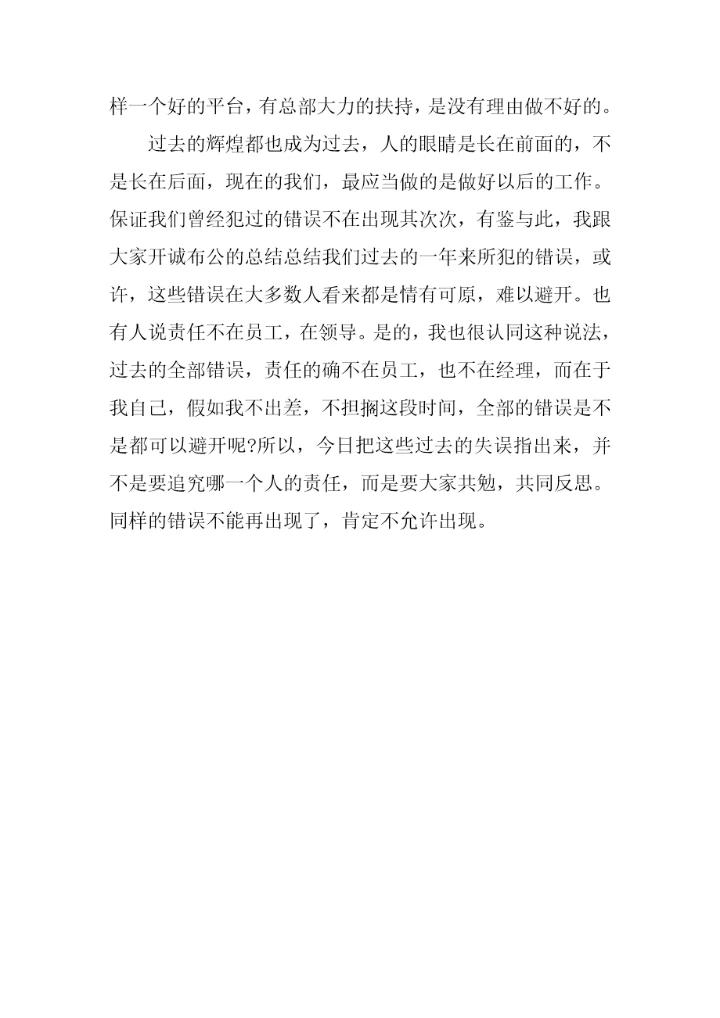 样一个好的平台，有总部大力的扶持，是没有理由做不好的。

过去的辉煌都也成为过去，人的眼睛是长在前面的，不是长在后面，现在的我们，最应当做的是做好以后的工作。保证我们曾经犯过的错误不在出现其次次，有鉴与此，我跟大家开诚布公的总结总结我们过去的一年来所犯的错误，或许，这些错误在大多数人看来都是情有可原，难以避开。也有人说责任不在员工，在领导。是的，我也很认同这种说法，过去的全部错误，责任的确不在员工，也不在经理，而在于我自己，假如我不出差，不担搁这段时间，全部的错误是不是都可以避开呢?所以，今日把这些过去的失误指出来，并不是要追究哪一个人的责任，而是要大家共勉，共同反思。同样的错误不能再出现了，肯定不允许出现。